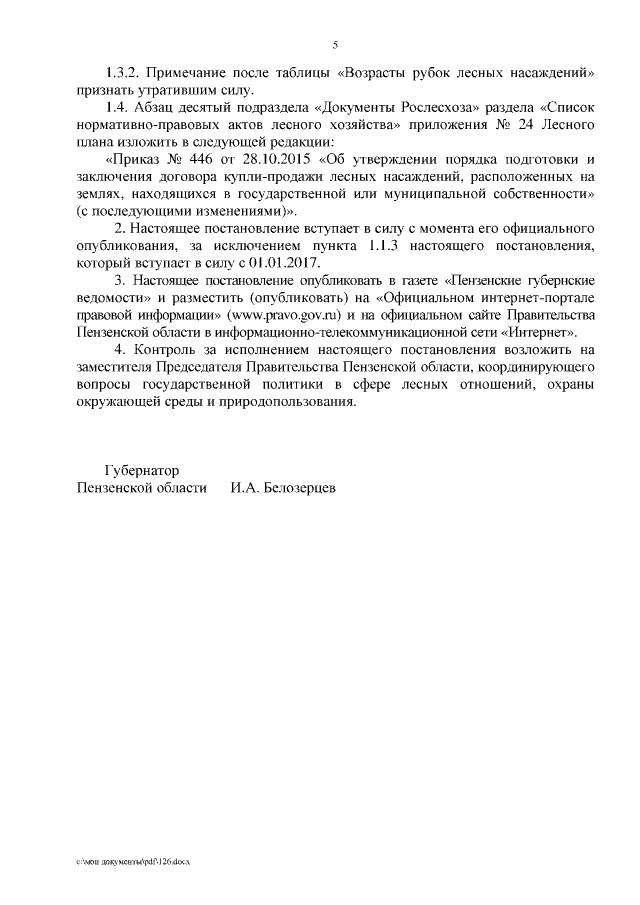 5

1.3.2. Примечание после таблицы «Возрасты рубок лесных насаждений» признать утратившим силу.

1.4. Абзац десятый подраздела «Документы Рослесхоза» раздела «Список нормативно-правовых актов лесного хозяйства» приложения № 24 Лесного плана изложить в следующей редакции:

«Приказ № 446 от 28.10.2015 «Об утверждении порядка подготовки и заключения договора купли-продажи лесных насаждений, расположенных на землях, находящихся в государственной или муниципальной собственности» (с последующими изменениями)».

2. Настоящее постановление вступает в силу с момента его официального опубликования, за исключением пункта 1.1.3 настоящего постановления, который вступает в силу с 01.01.2017.

3. Настоящее постановление опубликовать в газете «Пензенские губернские ведомости» и разместить (опубликовать) на «Официальном интернет-портале правовой информации» (www.pravo.gov.ru) и на официальном сайте Правительства Пензенской области в информационно-телекоммуникационной сети «Интернет».

4. Контроль за исполнением настоящего постановления возложить на заместителя Председателя Правительства Пензенской области, координирующего вопросы государственной политики в сфере лесных отношений, охраны окружающей среды и природопользования.

Губернатор
Пензенской области И.А. Белозерцев

c:\мои документы\pdf\126.docx